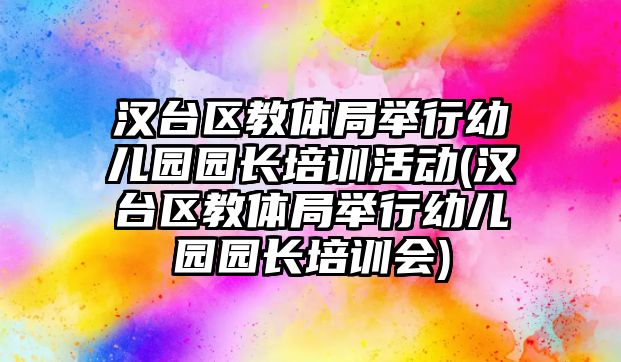 汉台区教体局举行幼儿园园长培训活动(汉台区教体局举行幼儿园园长培训会)